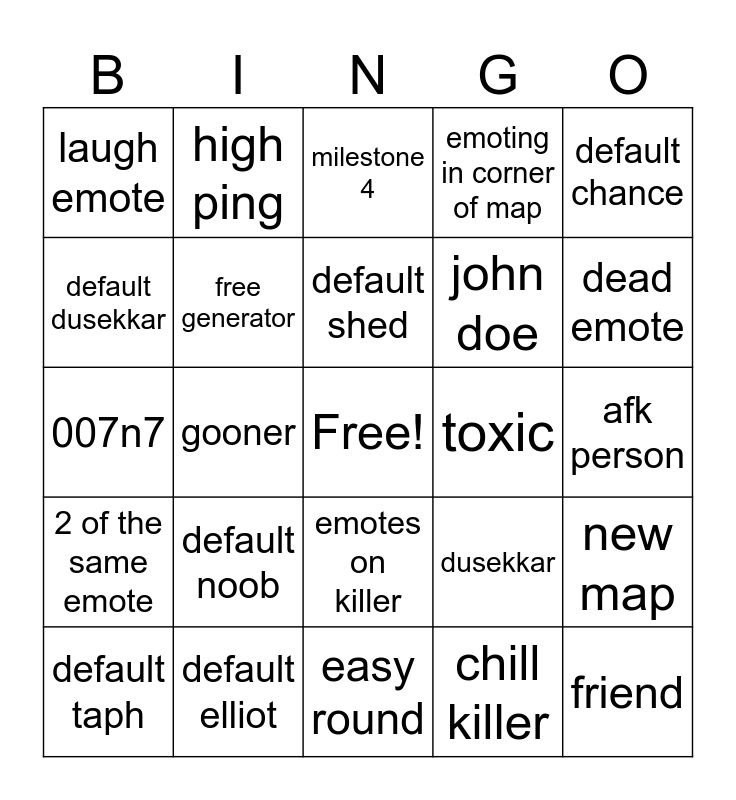 | B | I | N | G | O |
|---|---|---|---|---|
| laugh emote | high ping | milestone 4 | emoting in corner of map | default chance |
| default dusekkar | free generator | default shed | john doe | dead emote |
| 007n7 | gooner | Free! | toxic | afk person |
| 2 of the same emote | default noob | emotes on killer | dusekkar | new map |
| default taph | default elliot | easy round | chill killer | friend |